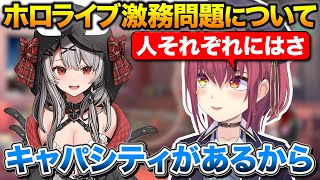 ホロライブ激務問題について

人それぞれにはさ

キャパシティがあるから